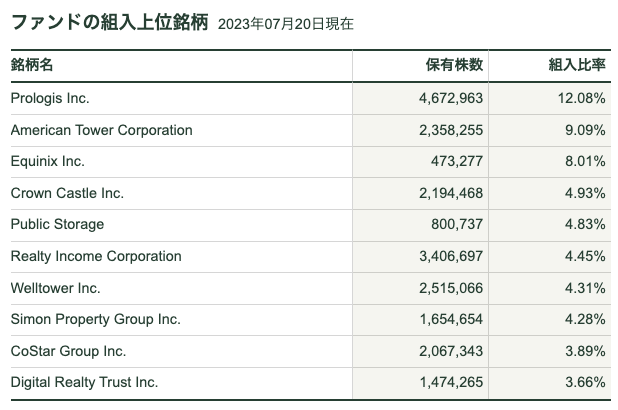 ファンドの組入上位銘柄 2023年07月20日現在

| 銘柄名 | 保有株数 | 組入比率 |
|---|---|---|
| Prologis Inc. | 4,672,963 | 12.08% |
| American Tower Corporation | 2,358,255 | 9.09% |
| Equinix Inc. | 473,277 | 8.01% |
| Crown Castle Inc. | 2,194,468 | 4.93% |
| Public Storage | 800,737 | 4.83% |
| Realty Income Corporation | 3,406,697 | 4.45% |
| Welltower Inc. | 2,515,066 | 4.31% |
| Simon Property Group Inc. | 1,654,654 | 4.28% |
| CoStar Group Inc. | 2,067,343 | 3.89% |
| Digital Realty Trust Inc. | 1,474,265 | 3.66% |